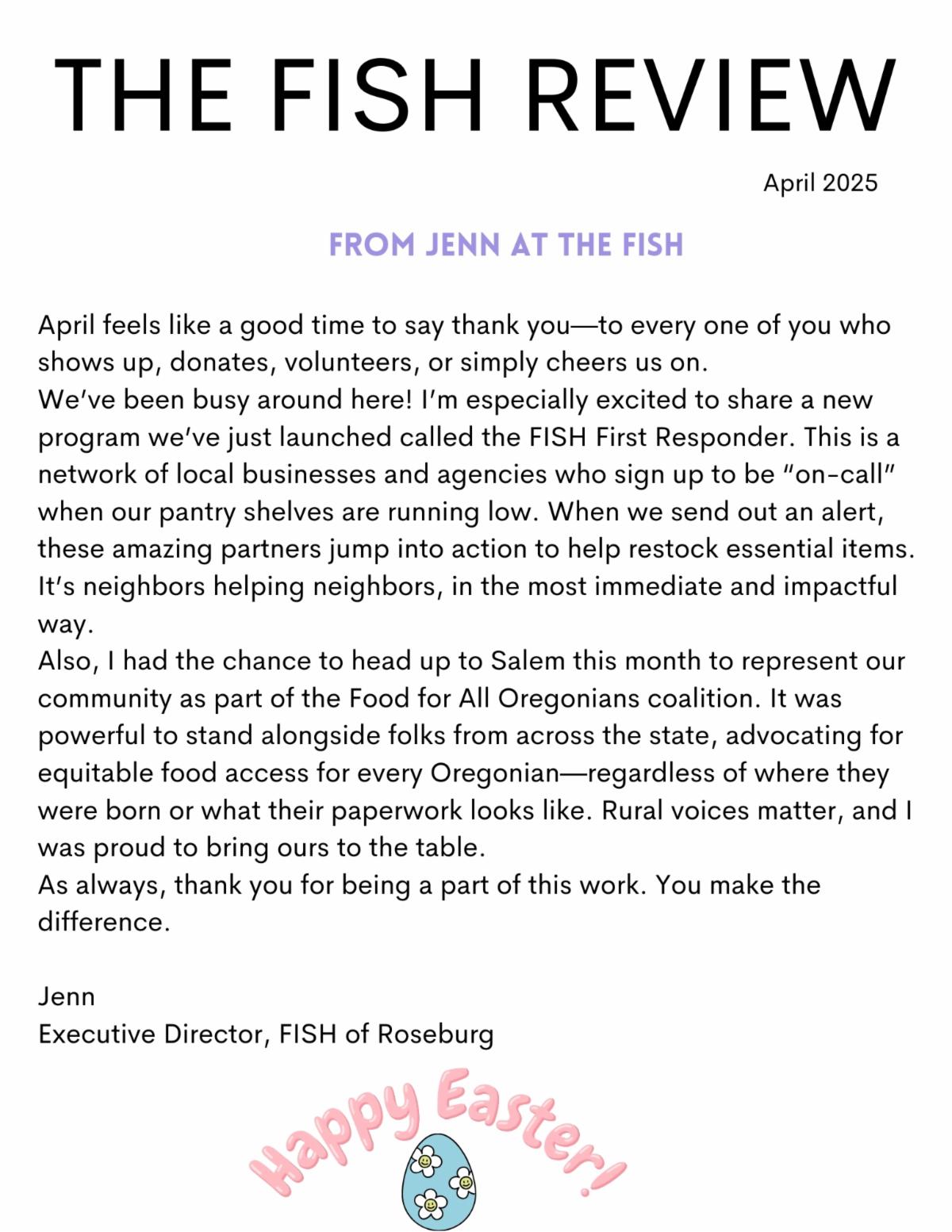 THE FISH REVIEW

April 2025

FROM JENN AT THE FISH

April feels like a good time to say thank you—to every one of you who shows up, donates, volunteers, or simply cheers us on.
We've been busy around here! I'm especially excited to share a new program we've just launched called the FISH First Responder. This is a network of local businesses and agencies who sign up to be "on-call" when our pantry shelves are running low. When we send out an alert, these amazing partners jump into action to help restock essential items. It's neighbors helping neighbors, in the most immediate and impactful way.
Also, I had the chance to head up to Salem this month to represent our community as part of the Food for All Oregonians coalition. It was powerful to stand alongside folks from across the state, advocating for equitable food access for every Oregonian—regardless of where they were born or what their paperwork looks like. Rural voices matter, and I was proud to bring ours to the table.
As always, thank you for being a part of this work. You make the difference.

Jenn
Executive Director, FISH of Roseburg

Happy Easter!